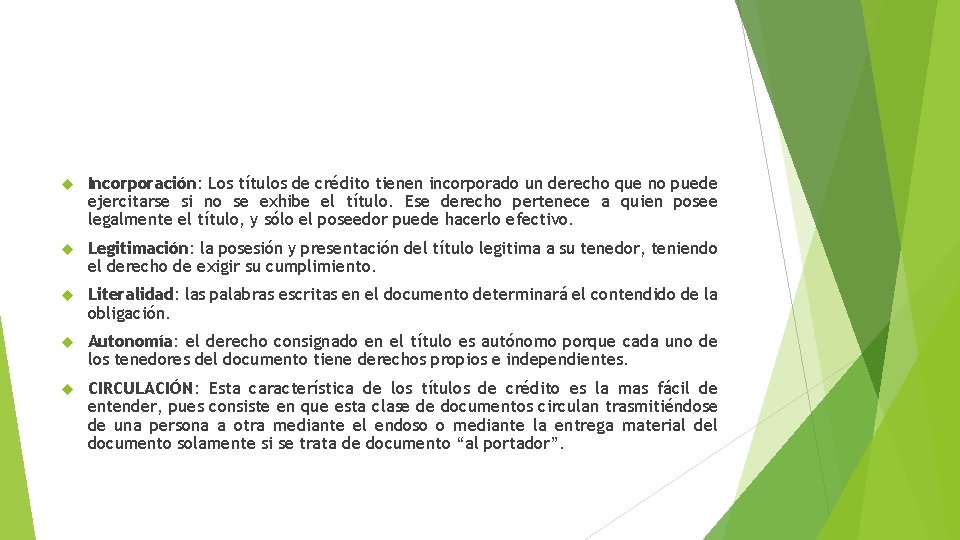 Incorporación: Los títulos de crédito tienen incorporado un derecho que no puede ejercitarse si no se exhibe el título. Ese derecho pertenece a quien posee legalmente el título, y sólo el poseedor puede hacerlo efectivo.

Legitimación: la posesión y presentación del título legitima a su tenedor, teniendo el derecho de exigir su cumplimiento.

Literalidad: las palabras escritas en el documento determinará el contendido de la obligación.

Autonomía: el derecho consignado en el título es autónomo porque cada uno de los tenedores del documento tiene derechos propios e independientes.

CIRCULACIÓN: Esta característica de los títulos de crédito es la mas fácil de entender, pues consiste en que esta clase de documentos circulan trasmitiéndose de una persona a otra mediante el endoso o mediante la entrega material del documento solamente si se trata de documento “al portador”.